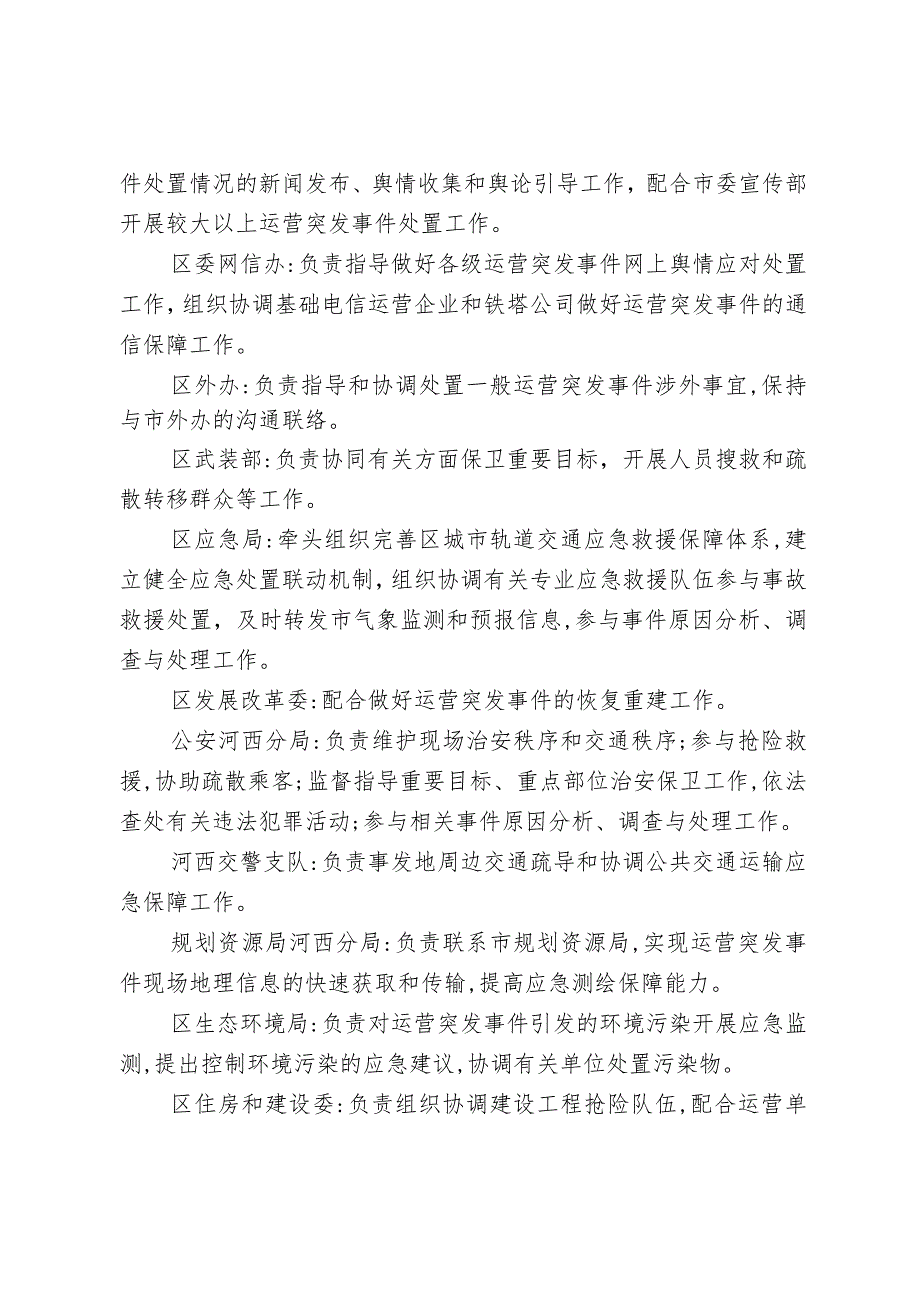 件处置情况的新闻发布、舆情收集和舆论引导工作，配合市委宣传部开展较大以上运营突发事件处置工作。

区委网信办:负责指导做好各级运营突发事件网上舆情应对处置工作,组织协调基础电信运营企业和铁塔公司做好运营突发事件的通信保障工作。

区外办:负责指导和协调处置一般运营突发事件涉外事宜,保持与市外办的沟通联络。

区武装部:负责协同有关方面保卫重要目标，开展人员搜救和疏散转移群众等工作。

区应急局:牵头组织完善区城市轨道交通应急救援保障体系,建立健全应急处置联动机制,组织协调有关专业应急救援队伍参与事故救援处置，及时转发市气象监测和预报信息,参与事件原因分析、调查与处理工作。

区发展改革委:配合做好运营突发事件的恢复重建工作。

公安河西分局:负责维护现场治安秩序和交通秩序;参与抢险救援,协助疏散乘客;监督指导重要目标、重点部位治安保卫工作,依法查处有关违法犯罪活动;参与相关事件原因分析、调查与处理工作。

河西交警支队:负责事发地周边交通疏导和协调公共交通运输应急保障工作。

规划资源局河西分局:负责联系市规划资源局,实现运营突发事件现场地理信息的快速获取和传输,提高应急测绘保障能力。

区生态环境局:负责对运营突发事件引发的环境污染开展应急监测,提出控制环境污染的应急建议,协调有关单位处置污染物。

区住房和建设委:负责组织协调建设工程抢险队伍,配合运营单